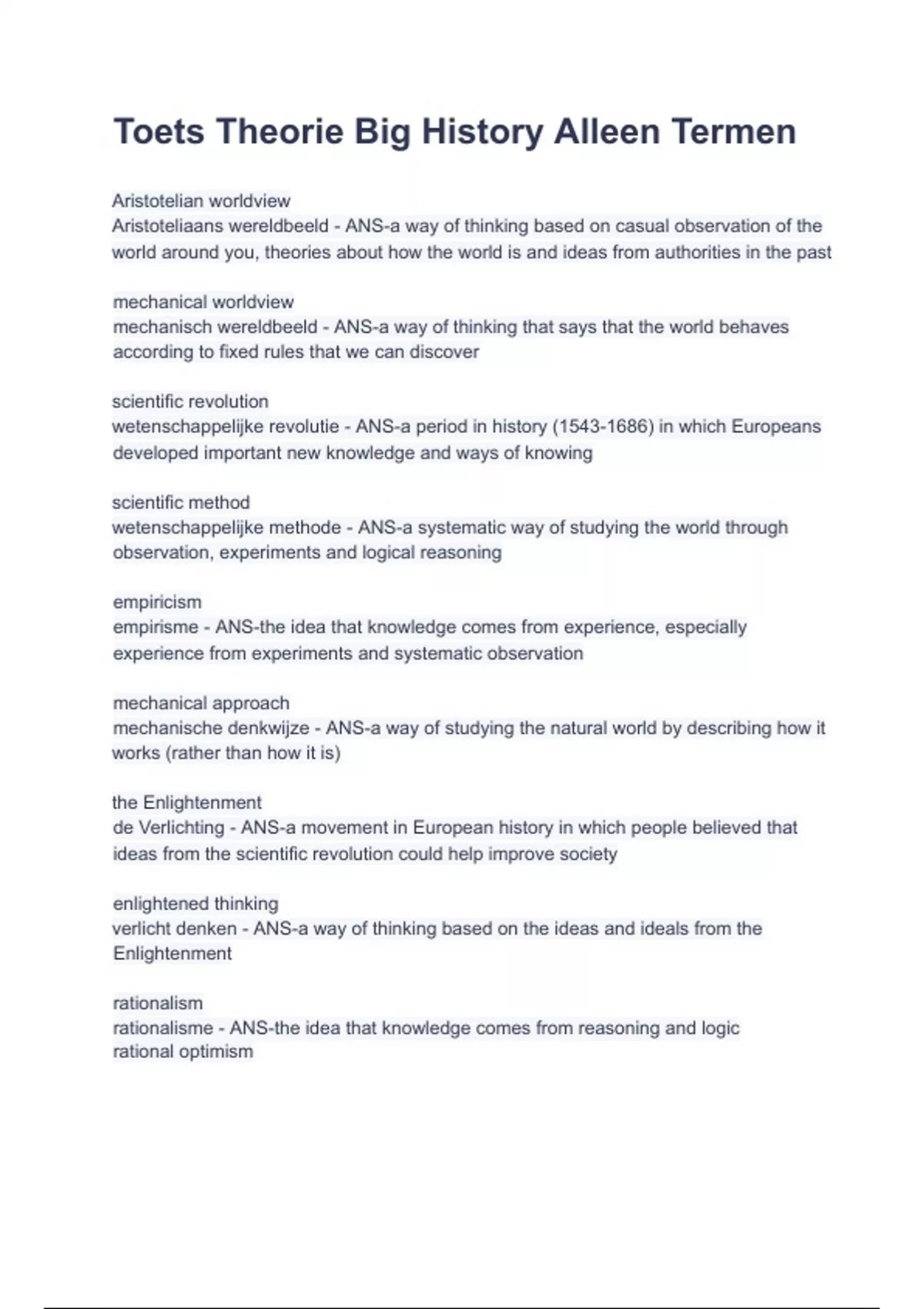 Toets Theorie Big History Alleen Termen

Aristotelian worldview
Aristoteliaans wereldbeeld - ANS-a way of thinking based on casual observation of the world around you, theories about how the world is and ideas from authorities in the past

mechanical worldview
mechanisch wereldbeeld - ANS-a way of thinking that says that the world behaves according to fixed rules that we can discover

scientific revolution
wetenschappelijke revolutie - ANS-a period in history (1543-1686) in which Europeans developed important new knowledge and ways of knowing

scientific method
wetenschappelijke methode - ANS-a systematic way of studying the world through observation, experiments and logical reasoning

empiricism
empirisme - ANS-the idea that knowledge comes from experience, especially experience from experiments and systematic observation

mechanical approach
mechanische denkwijze - ANS-a way of studying the natural world by describing how it works (rather than how it is)

the Enlightenment
de Verlichting - ANS-a movement in European history in which people believed that ideas from the scientific revolution could help improve society

enlightened thinking
verlicht denken - ANS-a way of thinking based on the ideas and ideals from the Enlightenment

rationalism
rationalisme - ANS-the idea that knowledge comes from reasoning and logic
rational optimism